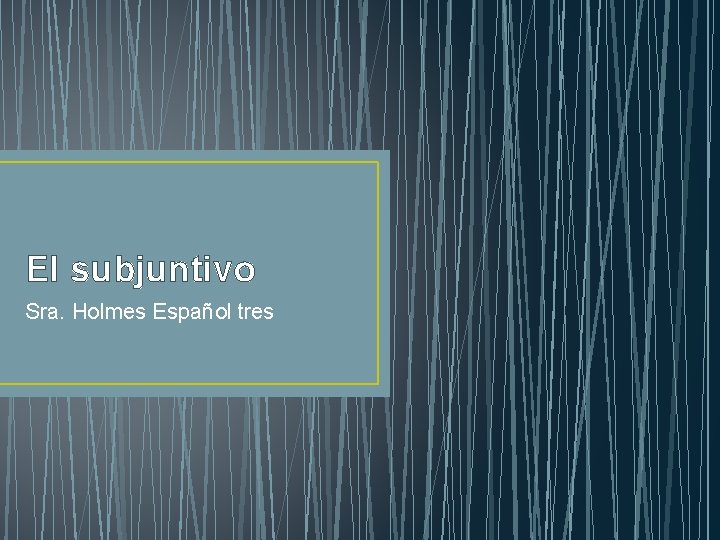 El subjuntivo

Sra. Holmes Español tres